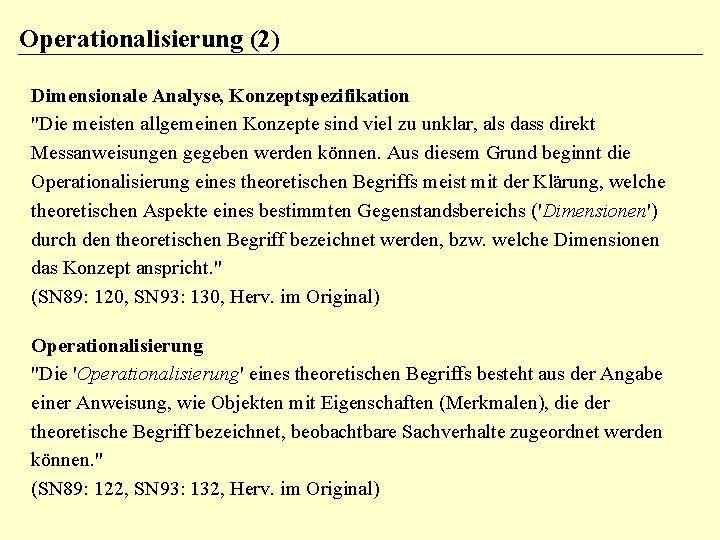 Operationalisierung (2)

Dimensionale Analyse, Konzeptspezifikation
"Die meisten allgemeinen Konzepte sind viel zu unklar, als dass direkt Messanweisungen gegeben werden können. Aus diesem Grund beginnt die Operationalisierung eines theoretischen Begriffs meist mit der Klärung, welche theoretischen Aspekte eines bestimmten Gegenstandsbereichs ('Dimensionen') durch den theoretischen Begriff bezeichnet werden, bzw. welche Dimensionen das Konzept anspricht."
(SN89: 120, SN93: 130, Herv. im Original)

Operationalisierung
"Die 'Operationalisierung' eines theoretischen Begriffs besteht aus der Angabe einer Anweisung, wie Objekten mit Eigenschaften (Merkmalen), die der theoretische Begriff bezeichnet, beobachtbare Sachverhalte zugeordnet werden können."
(SN89: 122, SN93: 132, Herv. im Original)